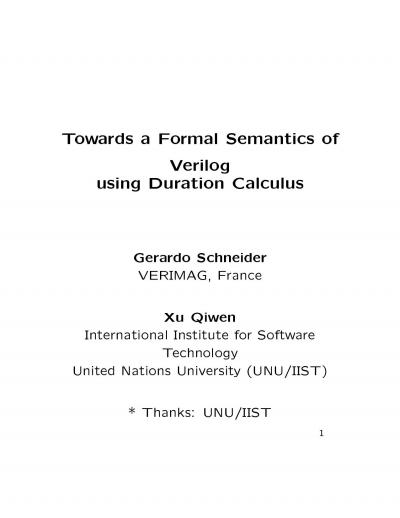 Towards a Formal Semantics of
Verilog
using Duration Calculus

Gerardo Schneider
VERIMAG, France

Xu Qiwen
International Institute for Software Technology
United Nations University (UNU/IIST)

* Thanks: UNU/IIST

1